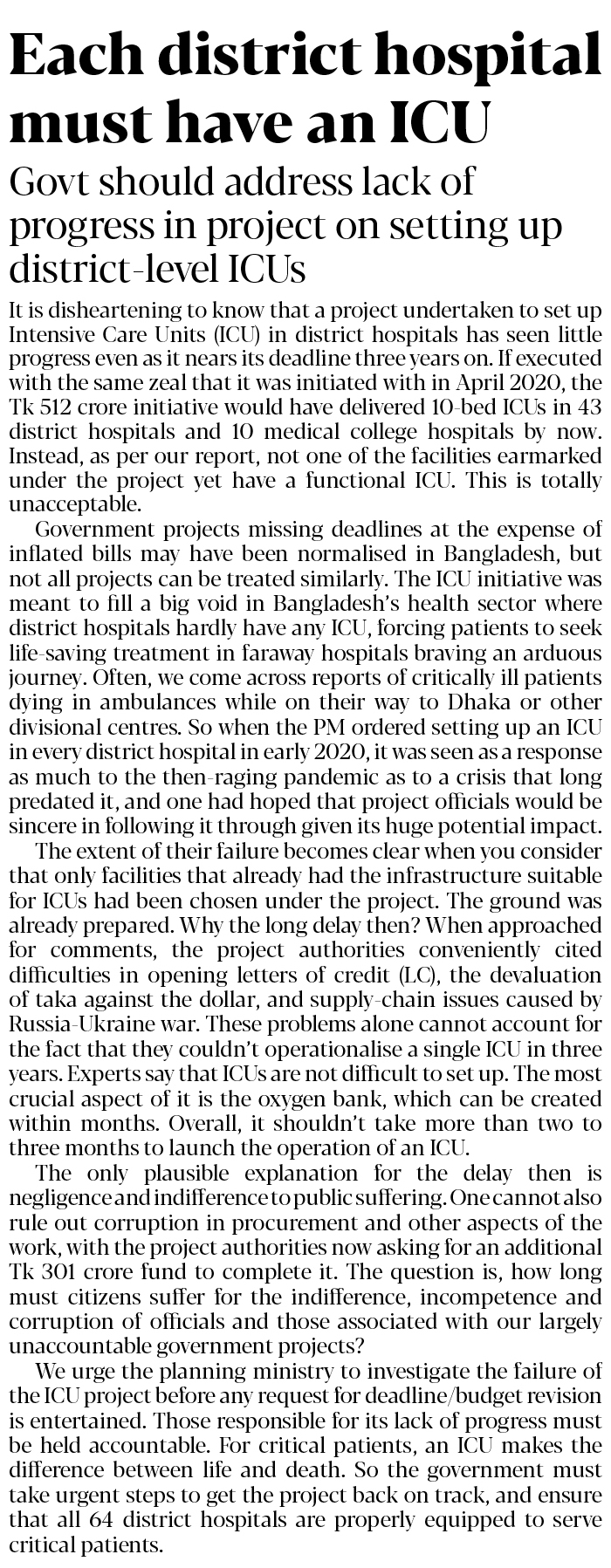 Each district hospital must have an ICU

Govt should address lack of progress in project on setting up district-level ICUs

It is disheartening to know that a project undertaken to set up Intensive Care Units (ICU) in district hospitals has seen little progress even as it nears its deadline three years on. If executed with the same zeal that it was initiated with in April 2020, the Tk 512 crore initiative would have delivered 10-bed ICUs in 43 district hospitals and 10 medical college hospitals by now. Instead, as per our report, not one of the facilities earmarked under the project yet have a functional ICU. This is totally unacceptable.

Government projects missing deadlines at the expense of inflated bills may have been normalised in Bangladesh, but not all projects can be treated similarly. The ICU initiative was meant to fill a big void in Bangladesh's health sector where district hospitals hardly have any ICU, forcing patients to seek life-saving treatment in faraway hospitals braving an arduous journey. Often, we come across reports of critically ill patients dying in ambulances while on their way to Dhaka or other divisional centres. So when the PM ordered setting up an ICU in every district hospital in early 2020, it was seen as a response as much to the then-raging pandemic as to a crisis that long predated it, and one had hoped that project officials would be sincere in following it through given its huge potential impact.

The extent of their failure becomes clear when you consider that only facilities that already had the infrastructure suitable for ICUs had been chosen under the project. The ground was already prepared. Why the long delay then? When approached for comments, the project authorities conveniently cited difficulties in opening letters of credit (LC), the devaluation of taka against the dollar, and supply-chain issues caused by Russia-Ukraine war. These problems alone cannot account for the fact that they couldn't operationalise a single ICU in three years. Experts say that ICUs are not difficult to set up. The most crucial aspect of it is the oxygen bank, which can be created within months. Overall, it shouldn't take more than two to three months to launch the operation of an ICU.

The only plausible explanation for the delay then is negligence and indifference to public suffering. One cannot also rule out corruption in procurement and other aspects of the work, with the project authorities now asking for an additional Tk 301 crore fund to complete it. The question is, how long must citizens suffer for the indifference, incompetence and corruption of officials and those associated with our largely unaccountable government projects?

We urge the planning ministry to investigate the failure of the ICU project before any request for deadline/budget revision is entertained. Those responsible for its lack of progress must be held accountable. For critical patients, an ICU makes the difference between life and death. So the government must take urgent steps to get the project back on track, and ensure that all 64 district hospitals are properly equipped to serve critical patients.